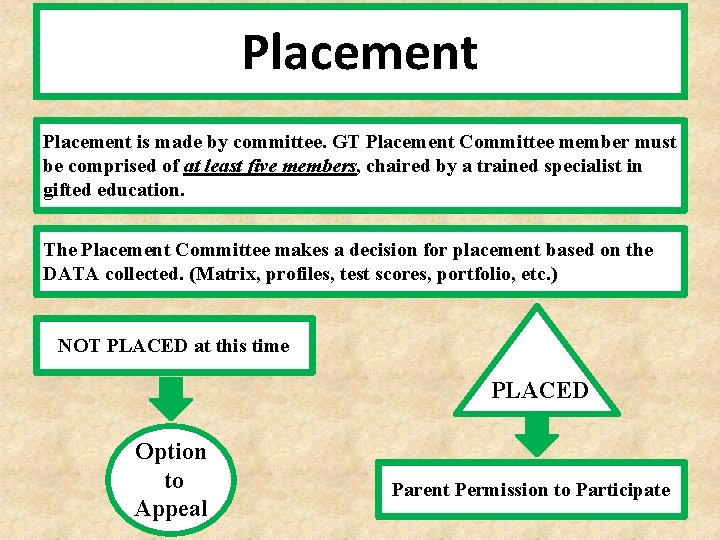 Placement

Placement is made by committee. GT Placement Committee member must be comprised of at least five members, chaired by a trained specialist in gifted education.

The Placement Committee makes a decision for placement based on the DATA collected. (Matrix, profiles, test scores, portfolio, etc.)

NOT PLACED at this time

Option
to
Appeal

PLACED

Parent Permission to Participate